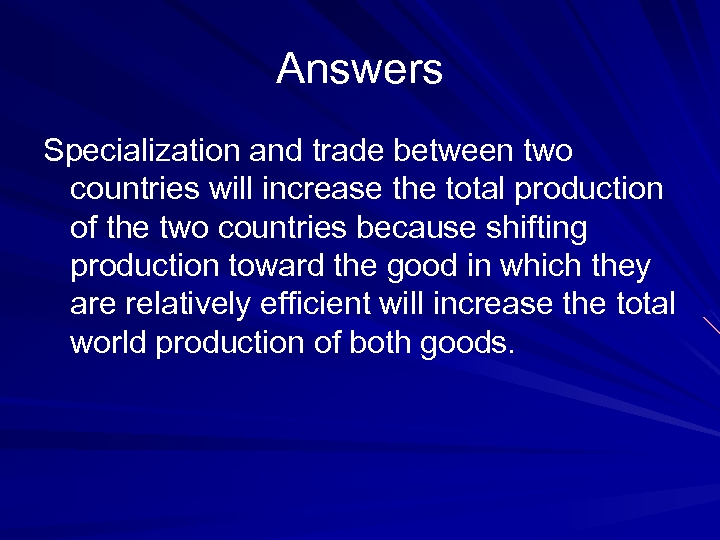 Answers

Specialization and trade between two countries will increase the total production of the two countries because shifting production toward the good in which they are relatively efficient will increase the total world production of both goods.